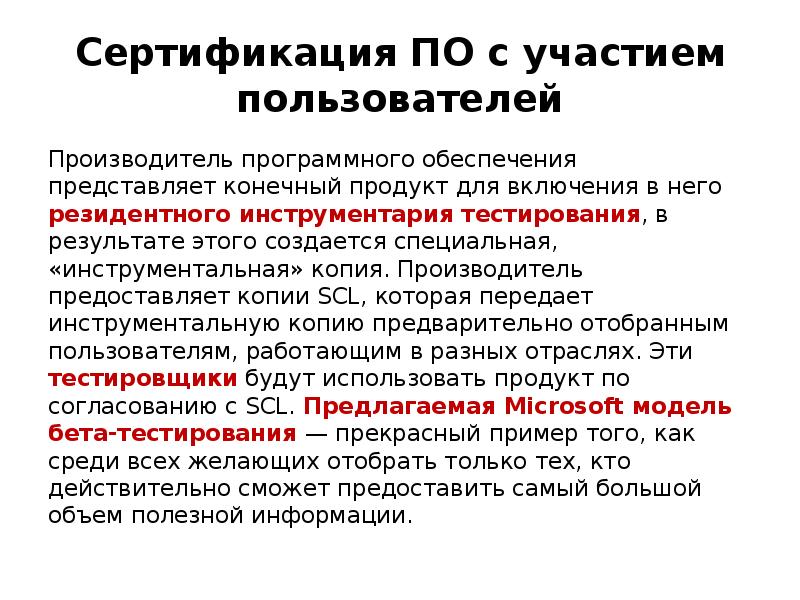 Сертификация ПО с участием пользователей

Производитель программного обеспечения представляет конечный продукт для включения в него резидентного инструментария тестирования, в результате этого создается специальная, «инструментальная» копия. Производитель предоставляет копии SCL, которая передает инструментальную копию предварительно отобранным пользователям, работающим в разных отраслях. Эти тестировщики будут использовать продукт по согласованию с SCL. Предлагаемая Microsoft модель бета-тестирования — прекрасный пример того, как среди всех желающих отобрать только тех, кто действительно сможет предоставить самый большой объем полезной информации.